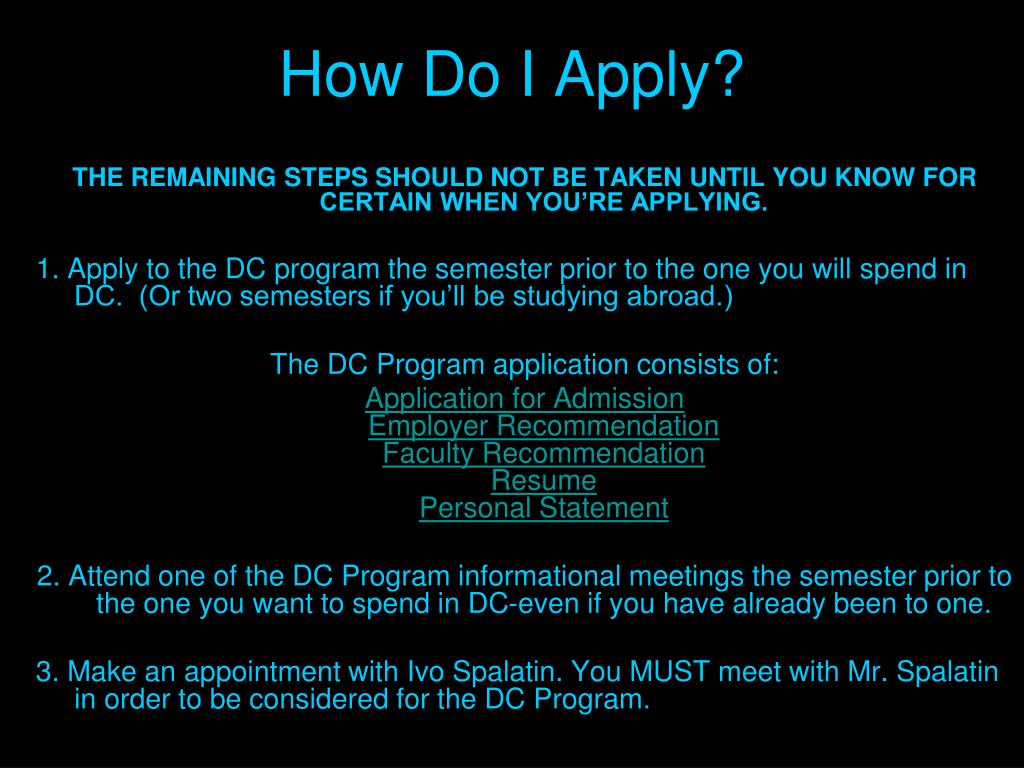 How Do I Apply?

THE REMAINING STEPS SHOULD NOT BE TAKEN UNTIL YOU KNOW FOR CERTAIN WHEN YOU'RE APPLYING.

1. Apply to the DC program the semester prior to the one you will spend in DC. (Or two semesters if you'll be studying abroad.)

The DC Program application consists of:
Application for Admission
Employer Recommendation
Faculty Recommendation
Resume
Personal Statement

2. Attend one of the DC Program informational meetings the semester prior to the one you want to spend in DC-even if you have already been to one.

3. Make an appointment with Ivo Spalatin. You MUST meet with Mr. Spalatin in order to be considered for the DC Program.